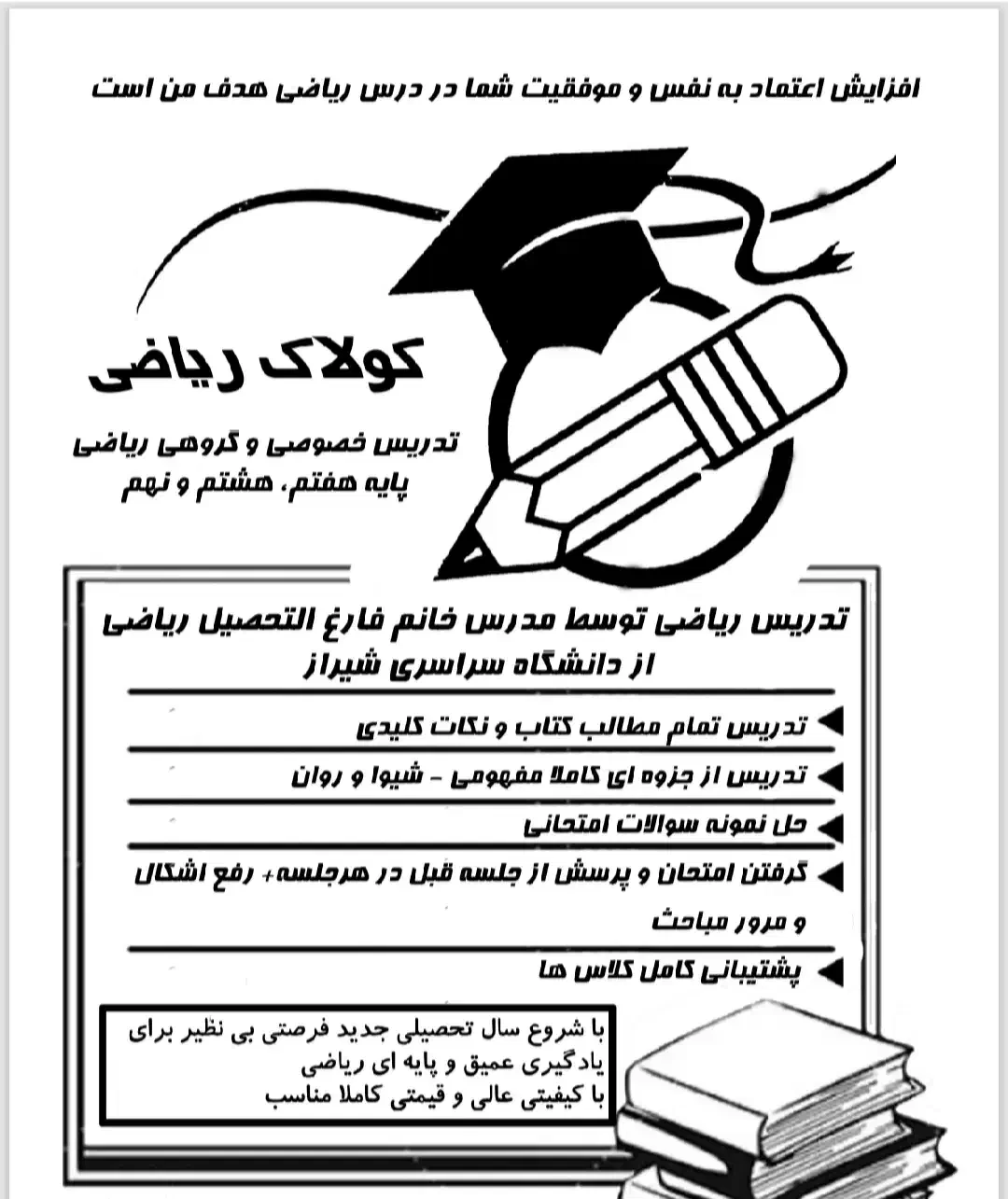 افزایش اعتماد به نفس و موفقیت شما در درس ریاضی هدف من است

کولاک ریاضی

تدریس خصوصی و گروهی ریاضی
پایه هفتم، هشتم و نهم

تدریس ریاضی توسط مدرس خانم فارغ التحصیل ریاضی از دانشگاه سراسری شیراز

تدریس تمام مطالب کتاب و نکات کلیدی

تدریس از جزوه ای کاملا مفهومی - شیوا و روان

حل نمونه سوالات امتحانی

گرفتن امتحان و پرسش از جلسه قبل در هرجلسه+ رفع اشکال و مرور مباحث

پشتیبانی کامل کلاس ها

با شروع سال تحصیلی جدید فرصتی بی نظیر برای یادگیری عمیق و پایه ای ریاضی
با کیفیتی عالی و قیمتی کاملا مناسب